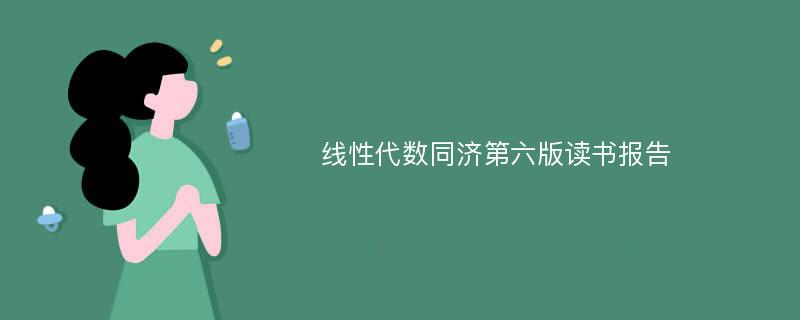 线性代数同济第六版读书报告